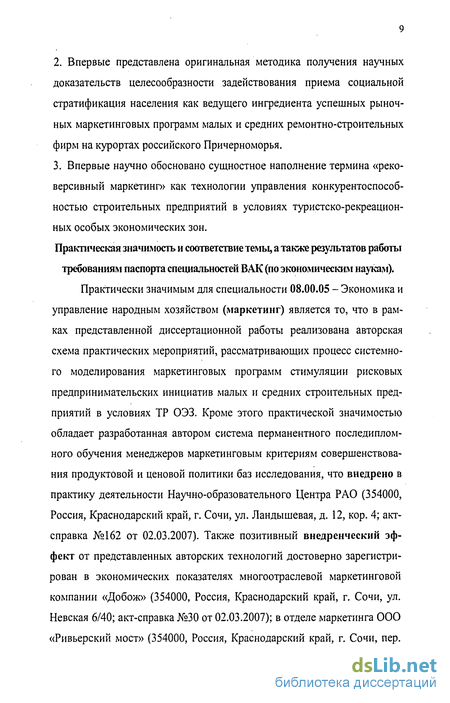 9

2. Впервые представлена оригинальная методика получения научных доказательств целесообразности задействования приема социальной стратификация населения как ведущего ингредиента успешных рыночных маркетинговых программ малых и средних ремонтно-строительных фирм на курортах российского Причерноморья.

3. Впервые научно обосновано сущностное наполнение термина «рековерсивный маркетинг» как технологии управления конкурентоспособностью строительных предприятий в условиях туристско-рекреационных особых экономических зон.

Практическая значимость и соответствие темы, а также результатов работы требованиям паспорта специальностей ВАК (по экономическим наукам).

Практически значимым для специальности 08.00.05 – Экономика и управление народным хозяйством (маркетинг) является то, что в рамках представленной диссертационной работы реализована авторская схема практических мероприятий, рассматривающих процесс системного моделирования маркетинговых программ стимуляции рисковых предпринимательских инициатив малых и средних строительных предприятий в условиях ТР ОЭЗ. Кроме этого практической значимостью обладает разработанная автором система перманентного последипломного обучения менеджеров маркетинговым критериям совершенствования продуктовой и ценовой политики баз исследования, что внедрено в практику деятельности Научно-образовательного Центра РАО (354000, Россия, Краснодарский край, г. Сочи, ул. Ландышевая, д. 12, кор. 4; акт-справка №162 от 02.03.2007). Также позитивный внедренческий эффект от представленных авторских технологий достоверно зарегистрирован в экономических показателях многоотраслевой маркетинговой компании «Добож» (354000, Россия, Краснодарский край, г. Сочи, ул. Невская 6/40; акт-справка №30 от 02.03.2007); в отделе маркетинга ООО «Ривьерский мост» (354000, Россия, Краснодарский край, г. Сочи, пер.

dsLib.net
библиотека диссертаций